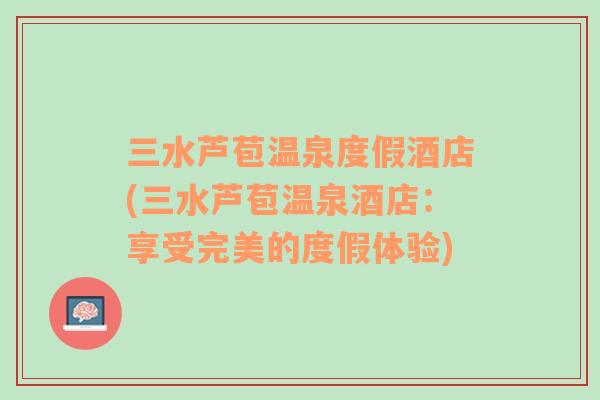 三水芦苞温泉度假酒店(三水芦苞温泉酒店：享受完美的度假体验)